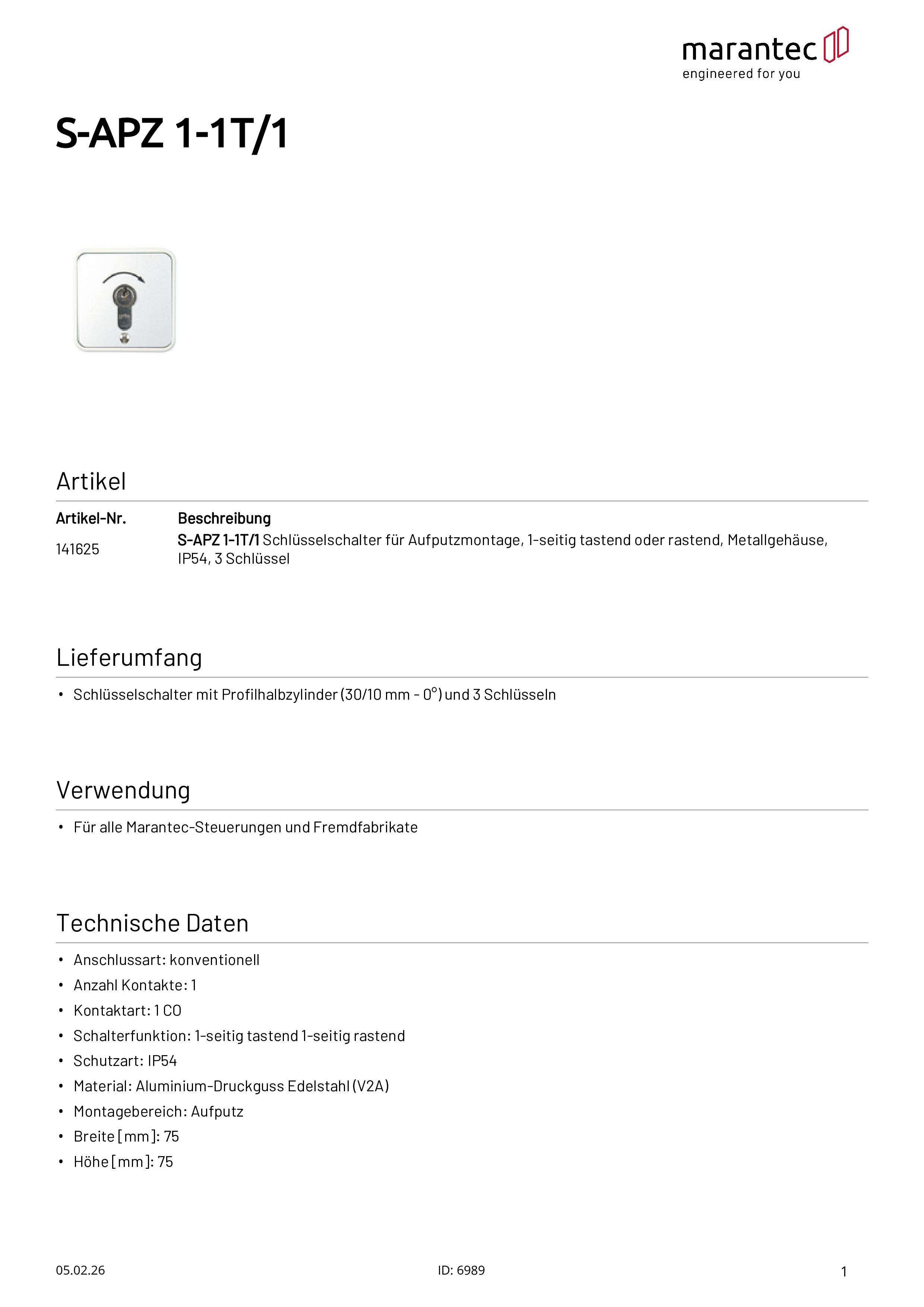 marantec
engineered for you

S-APZ 1-1T/1

Artikel

| Artikel-Nr. | Beschreibung |
|---|---|
| 141625 | S-APZ 1-1T/1 Schlüsselschalter für Aufputzmontage, 1-seitig tastend oder rastend, Metallgehäuse, IP54, 3 Schlüssel |

Lieferumfang

• Schlüsselschalter mit Profilhalbzylinder (30/10 mm - 0°) und 3 Schlüsseln

Verwendung

• Für alle Marantec-Steuerungen und Fremdfabrikate

Technische Daten

• Anschlussart: konventionell
• Anzahl Kontakte: 1
• Kontaktart: 1 CO
• Schalterfunktion: 1-seitig tastend 1-seitig rastend
• Schutzart: IP54
• Material: Aluminium-Druckguss Edelstahl (V2A)
• Montagebereich: Aufputz
• Breite [mm]: 75
• Höhe [mm]: 75

05.02.26 ID: 6989 1